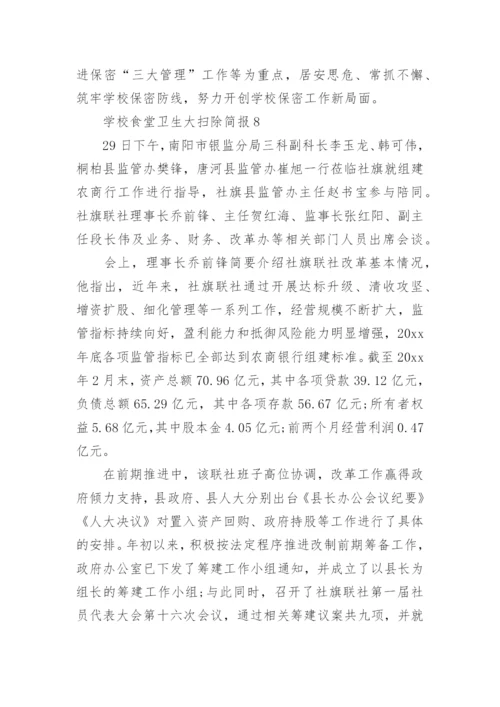 进保密“三大管理”工作等为重点，居安思危、常抓不懈、筑牢学校保密防线，努力开创学校保密工作新局面。

学校食堂卫生大扫除简报8

29日下午，南阳市银监分局三科副科长李玉龙、韩可伟，桐柏县监管办樊锋，唐河县监管办崔旭一行莅临社旗就组建农商行工作进行指导，社旗县监管办主任赵书宝参与陪同。社旗联社理事长乔前锋、主任贺红海、监事长张红阳、副主任段长伟及业务、财务、改革办等相关部门人员出席会谈。

会上，理事长乔前锋简要介绍社旗联社改革基本情况，他指出，近年来，社旗联社通过开展达标升级、清收攻坚、增资扩股、细化管理等一系列工作，经营规模不断扩大，监管指标持续向好，盈利能力和抵御风险能力明显增强，20xx年底各项监管指标已全部达到农商银行组建标准。截至20xx年2月末，资产总额70.96亿元，其中各项贷款39.12亿元，负债总额65.29亿元，其中各项存款56.67亿元;所有者权益5.68亿元，其中股本金4.05亿元;前两个月经营利润0.47亿元。

在前期推进中，该联社班子高位协调，改革工作赢得政府倾力支持，县政府、县人大分别出台《县长办公会议纪要》《人大决议》对置入资产回购、政府持股等工作进行了具体的安排。年初以来，积极按法定程序推进改制前期筹备工作，政府办公室已下发了筹建工作小组通知，并成立了以县长为组长的筹建工作小组;与此同时，召开了社旗联社第一届社员代表大会第十六次会议，通过相关筹建议案共九项，并就